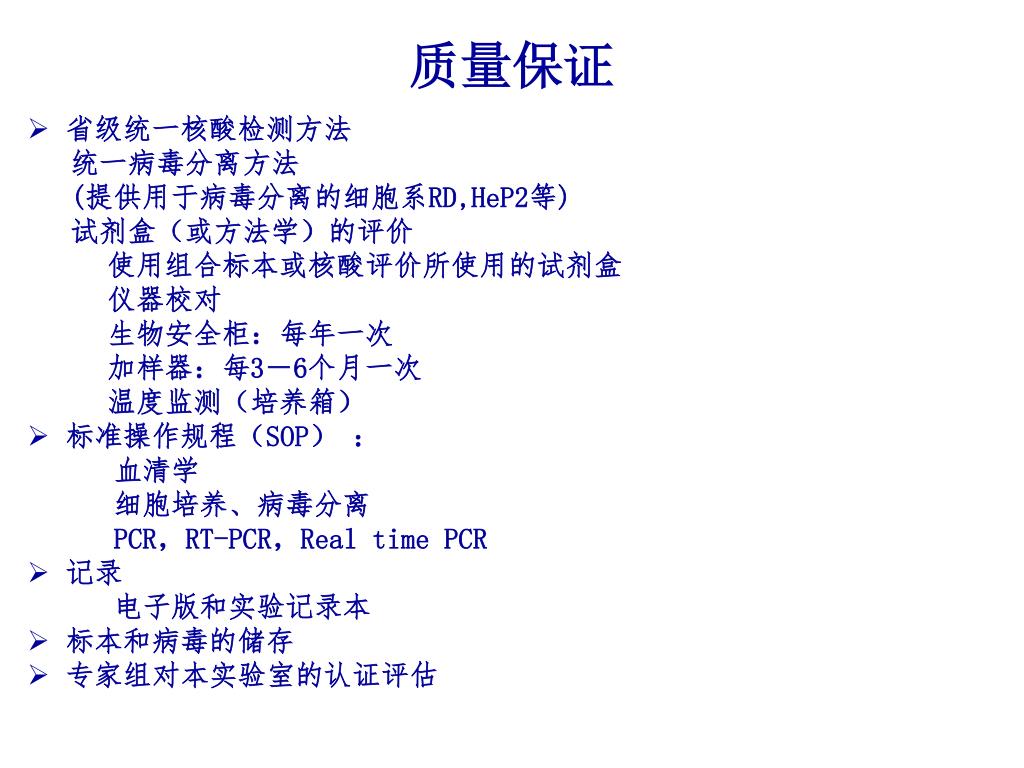 质量保证

➢ 省级统一核酸检测方法
统一病毒分离方法
(提供用于病毒分离的细胞系RD,HeP2等)
试剂盒（或方法学）的评价
使用组合标本或核酸评价所使用的试剂盒
仪器校对
生物安全柜：每年一次
加样器：每3－6个月一次
温度监测（培养箱）
➢ 标准操作规程（SOP）：
血清学
细胞培养、病毒分离
PCR，RT-PCR，Real time PCR
➢ 记录
电子版和实验记录本
➢ 标本和病毒的储存
➢ 专家组对本实验室的认证评估